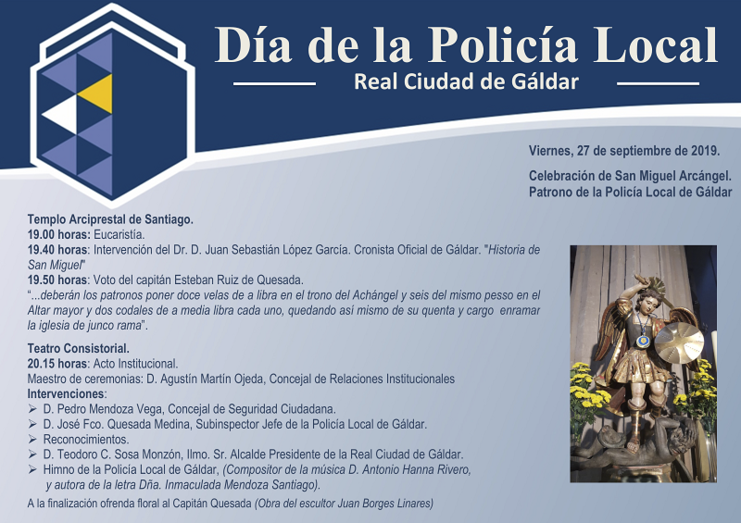 Día de la Policía Local

Real Ciudad de Gáldar

Viernes, 27 de septiembre de 2019.

Celebración de San Miguel Arcángel.
Patrono de la Policía Local de Gáldar

Templo Arciprestal de Santiago.
19.00 horas: Eucaristía.
19.40 horas: Intervención del Dr. D. Juan Sebastián López García. Cronista Oficial de Gáldar. "Historia de San Miguel"
19.50 horas: Voto del capitán Esteban Ruiz de Quesada.
"...deberán los patronos poner doce velas de a libra en el trono del Achángel y seis del mismo pesso en el Altar mayor y dos codales de a media libra cada uno, quedando así mismo de su quenta y cargo enramar la iglesia de junco rama".

Teatro Consistorial.
20.15 horas: Acto Institucional.
Maestro de ceremonias: D. Agustín Martín Ojeda, Concejal de Relaciones Institucionales
Intervenciones:
➢ D. Pedro Mendoza Vega, Concejal de Seguridad Ciudadana.
➢ D. José Fco. Quesada Medina, Subinspector Jefe de la Policía Local de Gáldar.
➢ Reconocimientos.
➢ D. Teodoro C. Sosa Monzón, Ilmo. Sr. Alcalde Presidente de la Real Ciudad de Gáldar.
➢ Himno de la Policía Local de Gáldar, (Compositor de la música D. Antonio Hanna Rivero, y autora de la letra Dña. Inmaculada Mendoza Santiago).
A la finalización ofrenda floral al Capitán Quesada (Obra del escultor Juan Borges Linares)